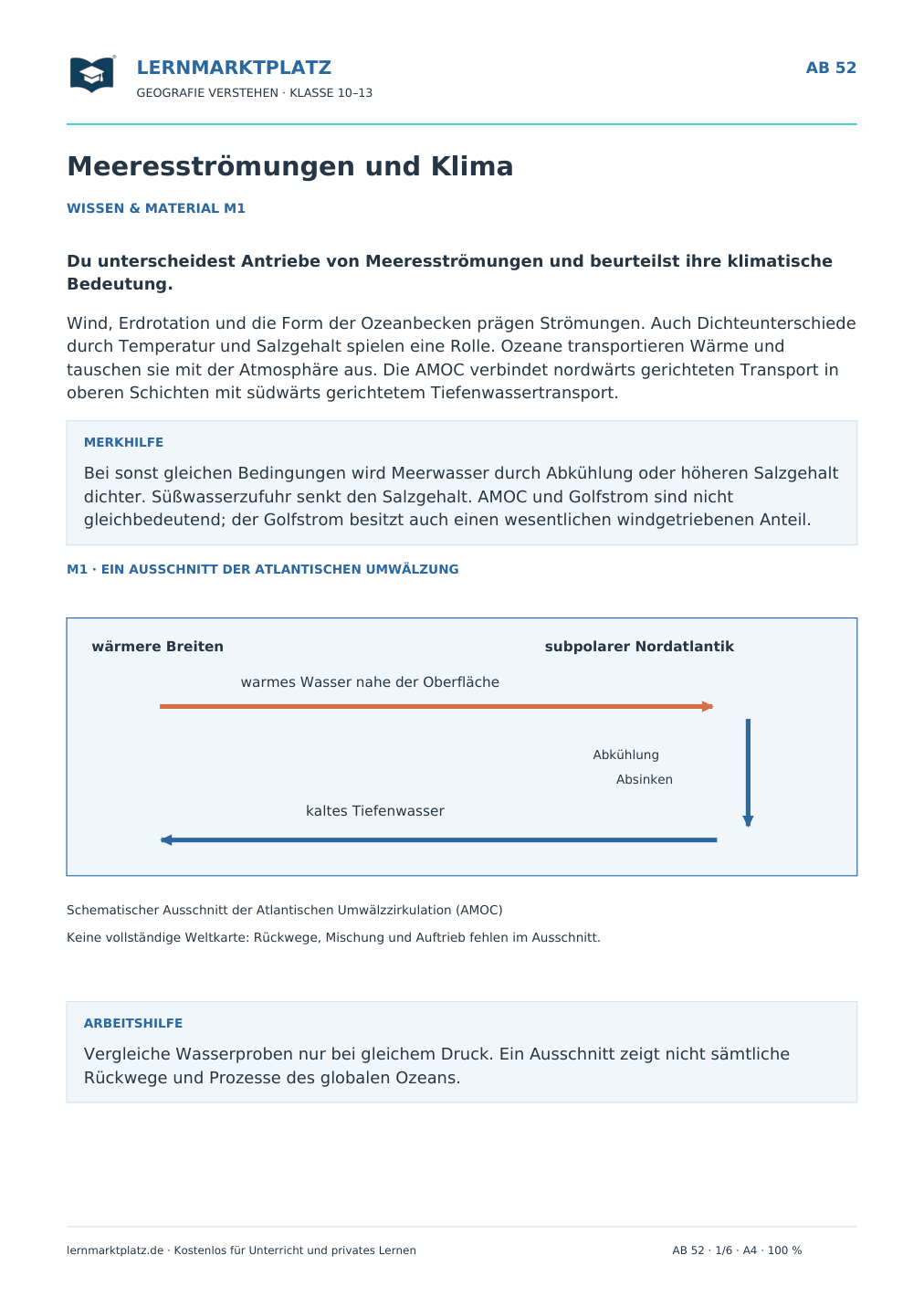 LERNMARKTPLATZ
GEOGRAFIE VERSTEHEN · KLASSE 10–13

AB 52

Meeresströmungen und Klima

WISSEN & MATERIAL M1

Du unterscheidest Antriebe von Meeresströmungen und beurteilst ihre klimatische Bedeutung.

Wind, Erdrotation und die Form der Ozeanbecken prägen Strömungen. Auch Dichteunterschiede durch Temperatur und Salzgehalt spielen eine Rolle. Ozeane transportieren Wärme und tauschen sie mit der Atmosphäre aus. Die AMOC verbindet nordwärts gerichteten Transport in oberen Schichten mit südwärts gerichtetem Tiefenwassertransport.

MERKHILFE

Bei sonst gleichen Bedingungen wird Meerwasser durch Abkühlung oder höheren Salzgehalt dichter. Süßwasserzufuhr senkt den Salzgehalt. AMOC und Golfstrom sind nicht gleichbedeutend; der Golfstrom besitzt auch einen wesentlichen windgetriebenen Anteil.

M1 · EIN AUSSCHNITT DER ATLANTISCHEN UMWÄLZUNG

wärmere Breiten

subpolarer Nordatlantik

warmes Wasser nahe der Oberfläche

Abkühlung

Absinken

kaltes Tiefenwasser

Schematischer Ausschnitt der Atlantischen Umwälzzirkulation (AMOC)

Keine vollständige Weltkarte: Rückwege, Mischung und Auftrieb fehlen im Ausschnitt.

ARBEITSHILFE

Vergleiche Wasserproben nur bei gleichem Druck. Ein Ausschnitt zeigt nicht sämtliche Rückwege und Prozesse des globalen Ozeans.

lernmarktplatz.de · Kostenlos für Unterricht und privates Lernen

AB 52 · 1/6 · A4 · 100 %